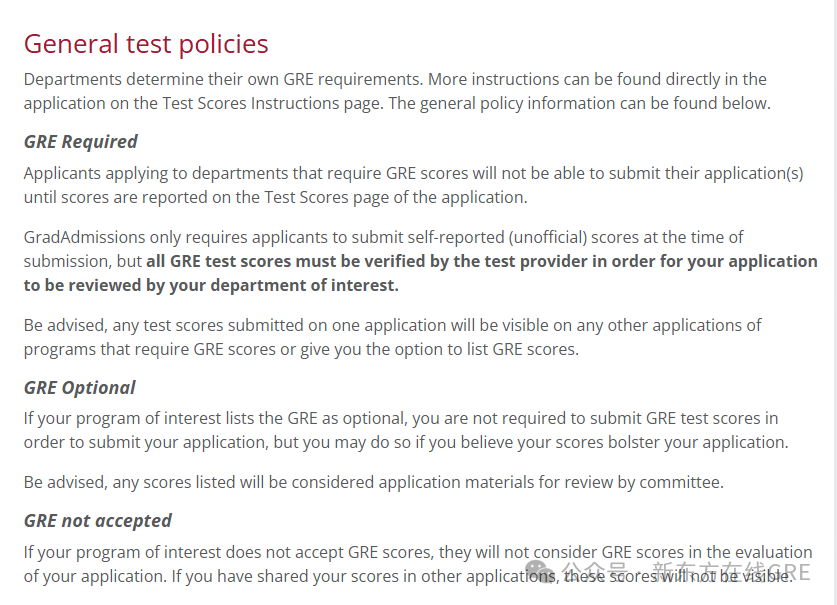 General test policies

Departments determine their own GRE requirements. More instructions can be found directly in the application on the Test Scores Instructions page. The general policy information can be found below.

GRE Required

Applicants applying to departments that require GRE scores will not be able to submit their application(s) until scores are reported on the Test Scores page of the application.

GradAdmissions only requires applicants to submit self-reported (unofficial) scores at the time of submission, but all GRE test scores must be verified by the test provider in order for your application to be reviewed by your department of interest.

Be advised, any test scores submitted on one application will be visible on any other applications of programs that require GRE scores or give you the option to list GRE scores.

GRE Optional

If your program of interest lists the GRE as optional, you are not required to submit GRE test scores in order to submit your application, but you may do so if you believe your scores bolster your application.

Be advised, any scores listed will be considered application materials for review by committee.

GRE not accepted

If your program of interest does not accept GRE scores, they will not consider GRE scores in the evaluation of your application. If you have shared your scores in other applications, these scores will not be visible.

公众号 · 新东方在线GRE